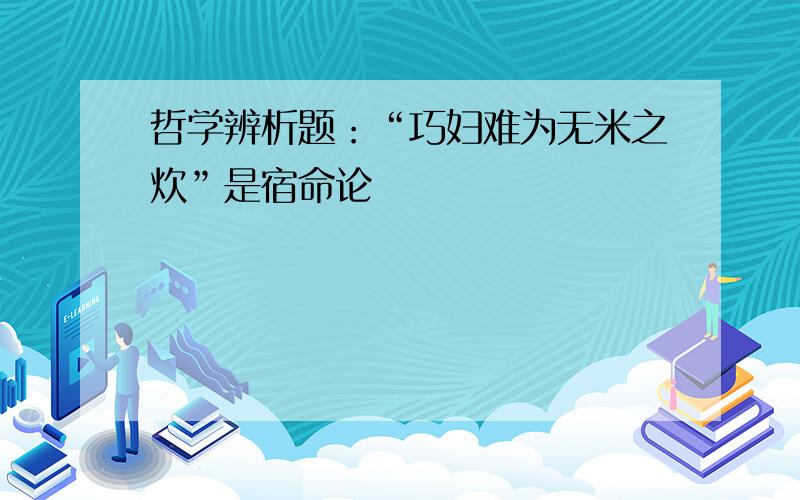 哲学辨析题：“巧妇难为无米之炊”是宿命论

E-LEARNING